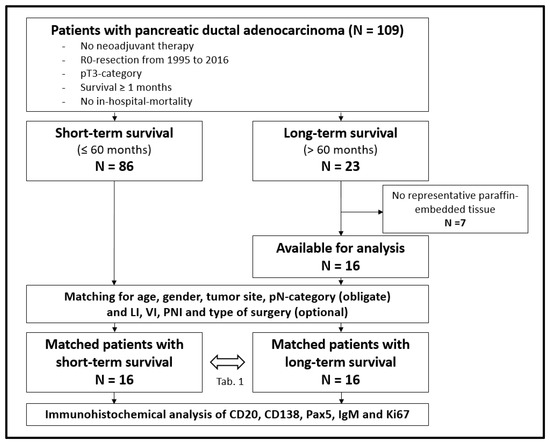 Patients with pancreatic ductal adenocarcinoma (N = 109)
- No neoadjuvant therapy
- R0-resection from 1995 to 2016
- pT3-category
- Survival ≥ 1 months
- No in-hospital-mortality

Short-term survival
(≤ 60 months)
N = 86

Long-term survival
(> 60 months)
N = 23

No representative paraffin-embedded tissue
N =7

Available for analysis
N = 16

Matching for age, gender, tumor site, pN-category (obligate) and LI, VI, PNI and type of surgery (optional)

Matched patients with short-term survival
N = 16

Tab. 1

Matched patients with long-term survival
N = 16

Immunohistochemical analysis of CD20, CD138, Pax5, IgM and Ki67